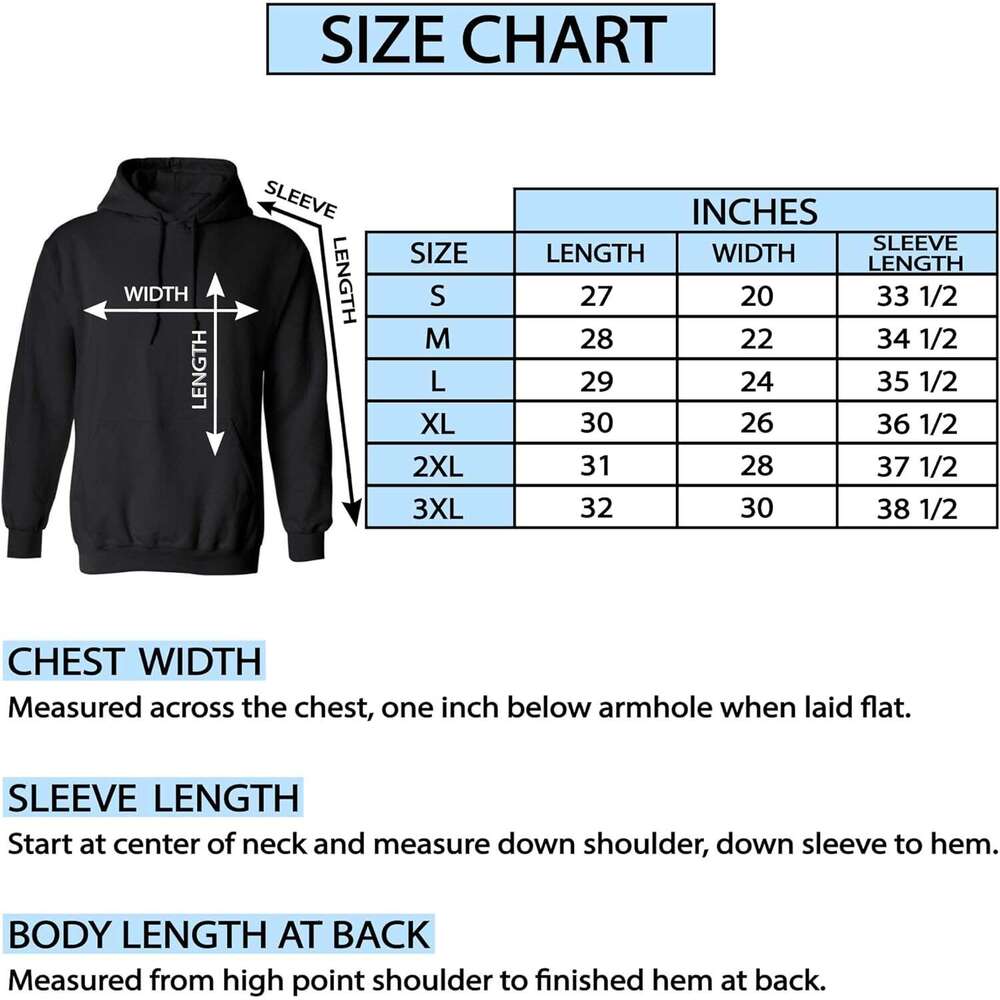 SIZE CHART

SLEEVE LENGTH

WIDTH

LENGTH

| | INCHES | | |
|---|---|---|---|
| SIZE | LENGTH | WIDTH | SLEEVE LENGTH |
| S | 27 | 20 | 33 1/2 |
| M | 28 | 22 | 34 1/2 |
| L | 29 | 24 | 35 1/2 |
| XL | 30 | 26 | 36 1/2 |
| 2XL | 31 | 28 | 37 1/2 |
| 3XL | 32 | 30 | 38 1/2 |

CHEST WIDTH

Measured across the chest, one inch below armhole when laid flat.

SLEEVE LENGTH

Start at center of neck and measure down shoulder, down sleeve to hem.

BODY LENGTH AT BACK

Measured from high point shoulder to finished hem at back.